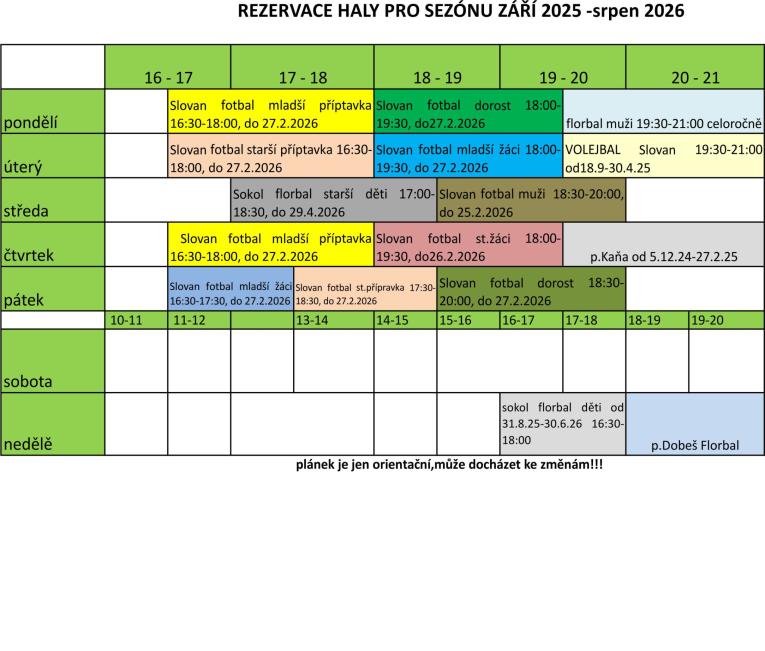 REZERVACE HALY PRO SEZÓNU ZÁŘÍ 2025 -srpen 2026

| | 16 - 17 | 17 - 18 | 18 - 19 | 19 - 20 | 20 - 21 |
|---|---|---|---|---|---|
| pondělí | Slovan fotbal mladší příptavka 16:30-18:00, do 27.2.2026 | | Slovan fotbal dorost 18:00-19:30, do27.2.2026 | florbal muži 19:30-21:00 celoročně | |
| úterý | Slovan fotbal starší příptavka 16:30-18:00, do 27.2.2026 | | Slovan fotbal mladší žáci 18:00-19:30, do 27.2.2026 | VOLEJBAL Slovan 19:30-21:00 od18.9-30.4.25 | |
| středa | | Sokol florbal starší děti 17:00-18:30, do 29.4.2026 | Slovan fotbal muži 18:30-20:00, do 25.2.2026 | | |
| čtvrtek | Slovan fotbal mladší příptavka 16:30-18:00, do 27.2.2026 | | Slovan fotbal st.žáci 18:00-19:30, do26.2.2026 | p.Kaňa od 5.12.24-27.2.25 | |
| pátek | Slovan fotbal mladší žáci 16:30-17:30, do 27.2.2026 | Slovan fotbal st.přípravka 17:30-18:30, do 27.2.2026 | Slovan fotbal dorost 18:30-20:00, do 27.2.2026 | | |

| | 10-11 | 11-12 | | 13-14 | 14-15 | 15-16 | 16-17 | 17-18 | 18-19 | 19-20 |
|---|---|---|---|---|---|---|---|---|---|---|
| sobota | | | | | | | | | | |
| neděle | | | | | | | sokol florbal děti od 31.8.25-30.6.26 16:30-18:00 | | p.Dobeš Florbal | |

plánek je jen orientační,může docházet ke změnám!!!